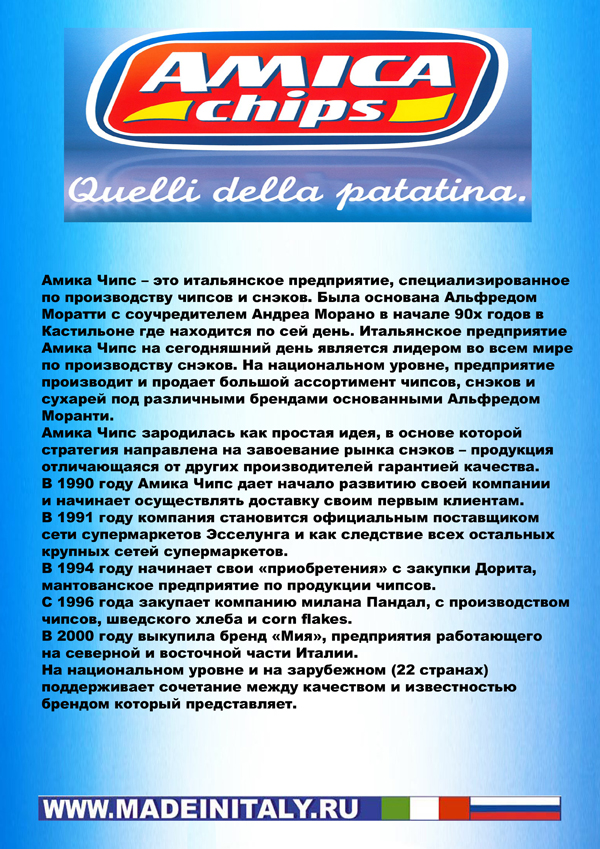 AMICA chips

Quelli della patatina.

Амика Чипс – это итальянское предприятие, специализированное по производству чипсов и снэков. Была основана Альфредом Моратти с соучредителем Андреа Морано в начале 90х годов в Кастильоне где находится по сей день. Итальянское предприятие Амика Чипс на сегодняшний день является лидером во всем мире по производству снэков. На национальном уровне, предприятие производит и продает большой ассортимент чипсов, снэков и сухарей под различными брендами основанными Альфредом Моранти.
Амика Чипс зародилась как простая идея, в основе которой стратегия направлена на завоевание рынка снэков – продукция отличающаяся от других производителей гарантией качества.
В 1990 году Амика Чипс дает начало развитию своей компании и начинает осуществлять доставку своим первым клиентам.
В 1991 году компания становится официальным поставщиком сети супермаркетов Эсселунга и как следствие всех остальных крупных сетей супермаркетов.
В 1994 году начинает свои «приобретения» с закупки Дорита, мантованское предприятие по продукции чипсов.
С 1996 года закупает компанию милана Пандал, с производством чипсов, шведского хлеба и corn flakes.
В 2000 году выкупила бренд «Мия», предприятия работающего на северной и восточной части Италии.
На национальном уровне и на зарубежном (22 странах) поддерживает сочетание между качеством и известностью брендом который представляет.

WWW.MADEINITALY.RU